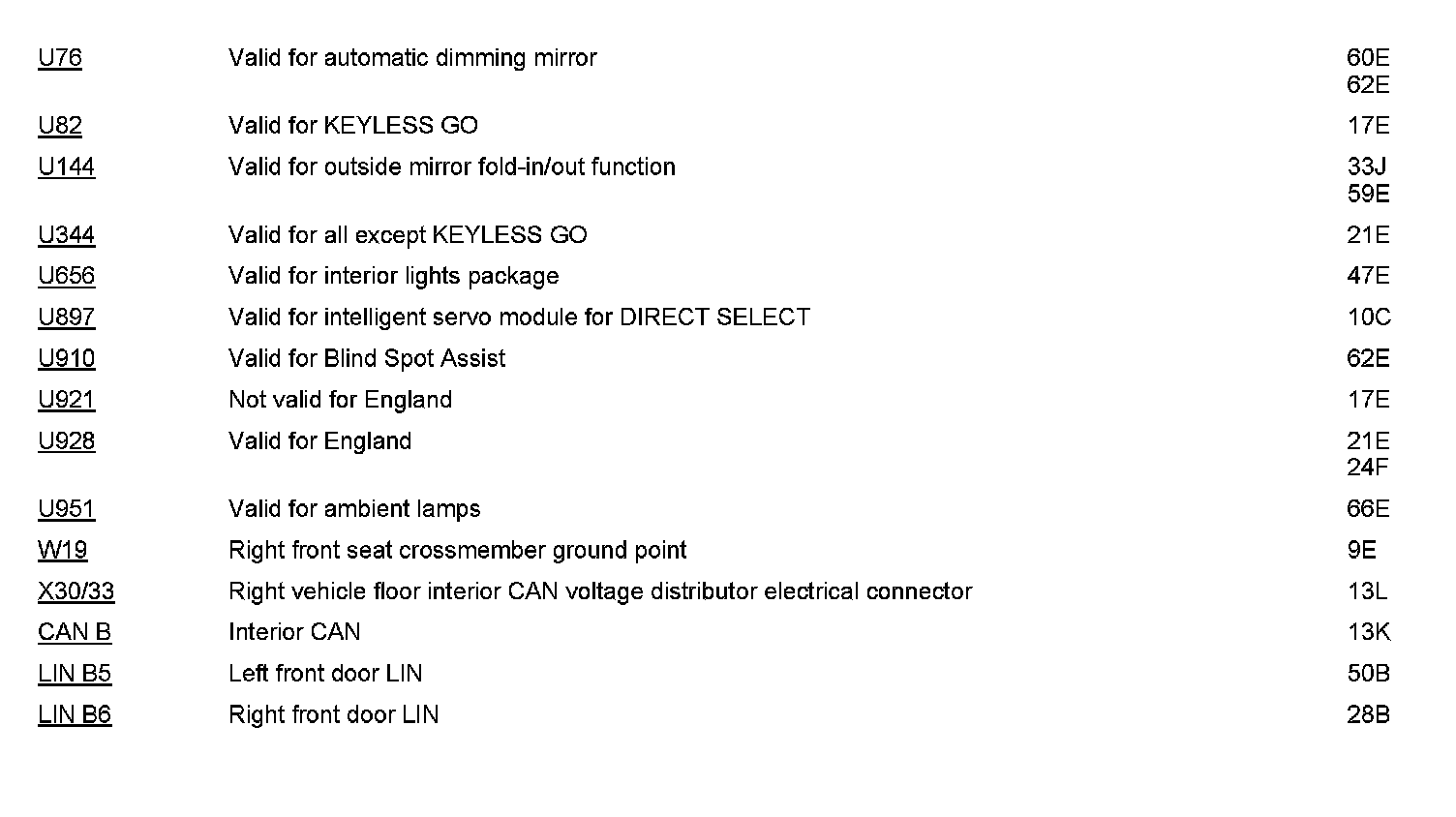 | U76 | Valid for automatic dimming mirror | 60E 62E |
|---|---|---|
| U82 | Valid for KEYLESS GO | 17E |
| U144 | Valid for outside mirror fold-in/out function | 33J 59E |
| U344 | Valid for all except KEYLESS GO | 21E |
| U656 | Valid for interior lights package | 47E |
| U897 | Valid for intelligent servo module for DIRECT SELECT | 10C |
| U910 | Valid for Blind Spot Assist | 62E |
| U921 | Not valid for England | 17E |
| U928 | Valid for England | 21E 24F |
| U951 | Valid for ambient lamps | 66E |
| W19 | Right front seat crossmember ground point | 9E |
| X30/33 | Right vehicle floor interior CAN voltage distributor electrical connector | 13L |
| CAN B | Interior CAN | 13K |
| LIN B5 | Left front door LIN | 50B |
| LIN B6 | Right front door LIN | 28B |